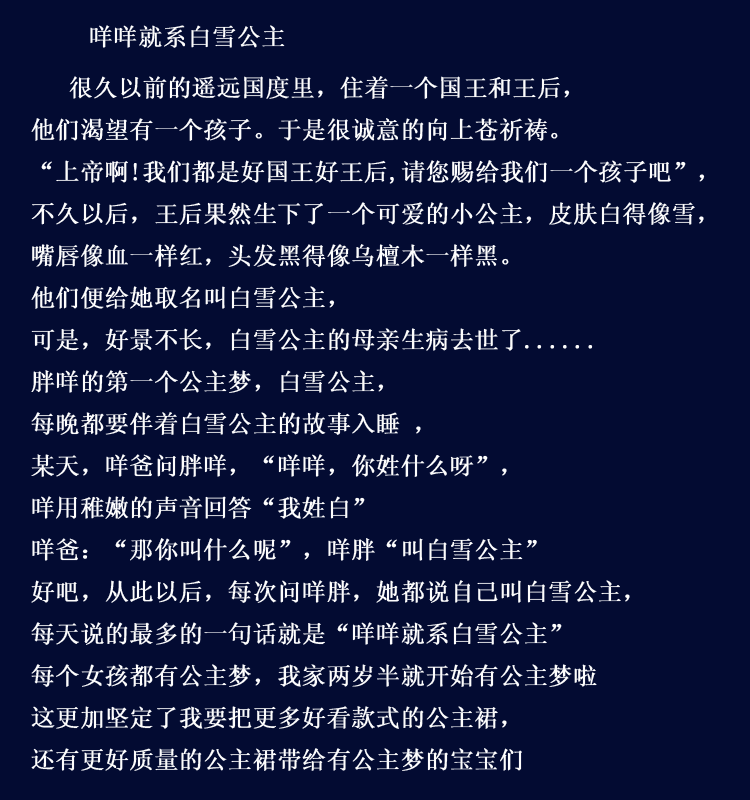 咩咩就系白雪公主

很久以前的遥远国度里，住着一个国王和王后，
他们渴望有一个孩子。于是很诚意的向上苍祈祷。
“上帝啊!我们都是好国王好王后,请您赐给我们一个孩子吧”，
不久以后，王后果然生下了一个可爱的小公主，皮肤白得像雪，
嘴唇像血一样红，头发黑得像乌檀木一样黑。
他们便给她取名叫白雪公主，
可是，好景不长，白雪公主的母亲生病去世了......
胖咩的第一个公主梦，白雪公主，
每晚都要伴着白雪公主的故事入睡 ，
某天，咩爸问胖咩，“咩咩，你姓什么呀”，
咩用稚嫩的声音回答“我姓白”
咩爸：“那你叫什么呢”，咩胖“叫白雪公主”
好吧，从此以后，每次问咩胖，她都说自己叫白雪公主，
每天说的最多的一句话就是“咩咩就系白雪公主”
每个女孩都有公主梦，我家两岁半就开始有公主梦啦
这更加坚定了我要把更多好看款式的公主裙，
还有更好质量的公主裙带给有公主梦的宝宝们